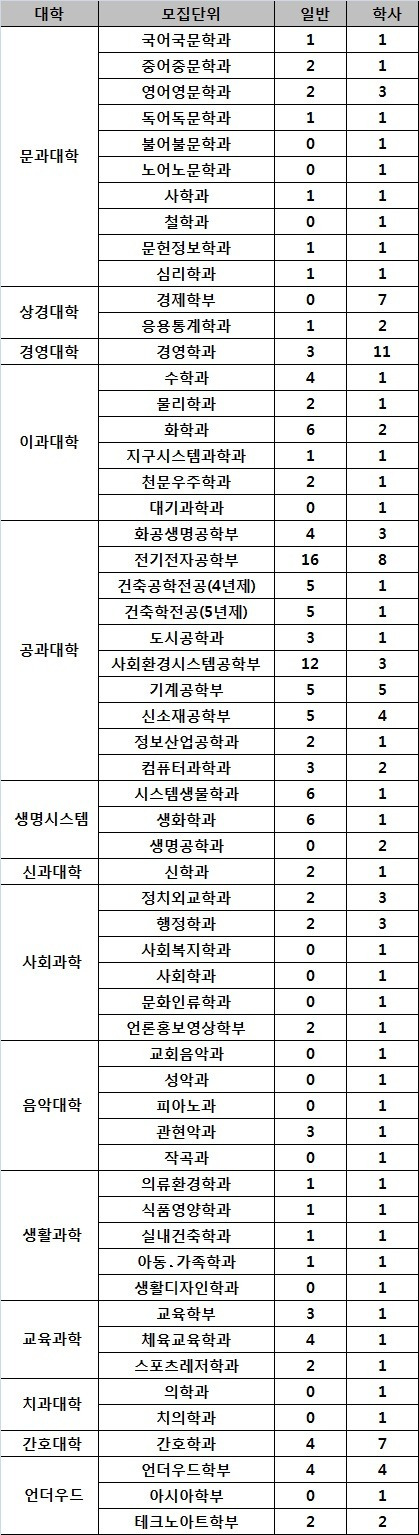 | 대학 | 모집단위 | 일반 | 학사 |
|---|---|---|---|
| 문과대학 | 국어국문학과 | 1 | 1 |
| | 중어중문학과 | 2 | 1 |
| | 영어영문학과 | 2 | 3 |
| | 독어독문학과 | 1 | 1 |
| | 불어불문학과 | 0 | 1 |
| | 노어노문학과 | 0 | 1 |
| | 사학과 | 1 | 1 |
| | 철학과 | 0 | 1 |
| | 문헌정보학과 | 1 | 1 |
| | 심리학과 | 1 | 1 |
| 상경대학 | 경제학부 | 0 | 7 |
| | 응용통계학과 | 1 | 2 |
| 경영대학 | 경영학과 | 3 | 11 |
| 이과대학 | 수학과 | 4 | 1 |
| | 물리학과 | 2 | 1 |
| | 화학과 | 6 | 2 |
| | 지구시스템과학과 | 1 | 1 |
| | 천문우주학과 | 2 | 1 |
| | 대기과학과 | 0 | 1 |
| 공과대학 | 화공생명공학부 | 4 | 3 |
| | 전기전자공학부 | 16 | 8 |
| | 건축공학전공(4년제) | 5 | 1 |
| | 건축학전공(5년제) | 5 | 1 |
| | 도시공학과 | 3 | 1 |
| | 사회환경시스템공학부 | 12 | 3 |
| | 기계공학부 | 5 | 5 |
| | 신소재공학부 | 5 | 4 |
| | 정보산업공학과 | 2 | 1 |
| | 컴퓨터과학과 | 3 | 2 |
| 생명시스템 | 시스템생물학과 | 6 | 1 |
| | 생화학과 | 6 | 1 |
| | 생명공학과 | 0 | 2 |
| 신과대학 | 신학과 | 2 | 1 |
| 사회과학 | 정치외교학과 | 2 | 3 |
| | 행정학과 | 2 | 3 |
| | 사회복지학과 | 0 | 1 |
| | 사회학과 | 0 | 1 |
| | 문화인류학과 | 0 | 1 |
| | 언론홍보영상학부 | 2 | 1 |
| 음악대학 | 교회음악과 | 0 | 1 |
| | 성악과 | 0 | 1 |
| | 피아노과 | 0 | 1 |
| | 관현악과 | 3 | 1 |
| | 작곡과 | 0 | 1 |
| 생활과학 | 의류환경학과 | 1 | 1 |
| | 식품영양학과 | 1 | 1 |
| | 실내건축학과 | 1 | 1 |
| | 아동.가족학과 | 1 | 1 |
| | 생활디자인학과 | 0 | 1 |
| 교육과학 | 교육학부 | 3 | 1 |
| | 체육교육학과 | 4 | 1 |
| | 스포츠레저학과 | 2 | 1 |
| 치과대학 | 의학과 | 0 | 1 |
| | 치의학과 | 0 | 1 |
| 간호대학 | 간호학과 | 4 | 7 |
| 언더우드 | 언더우드학부 | 4 | 4 |
| | 아시아학부 | 0 | 1 |
| | 테크노아트학부 | 2 | 2 |